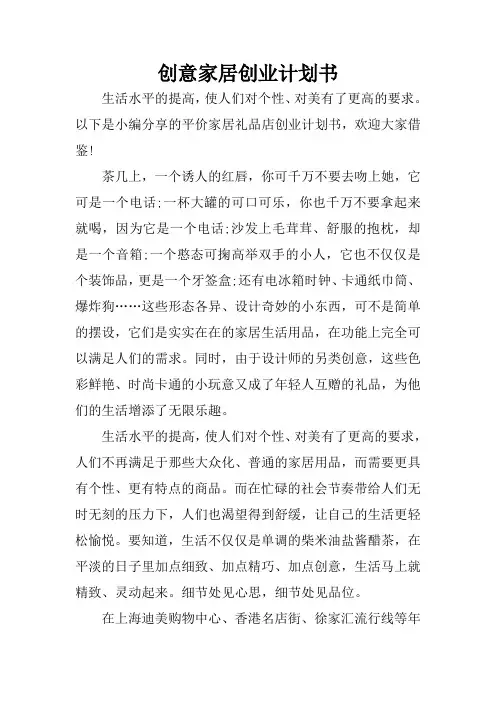 创意家居创业计划书

生活水平的提高，使人们对个性、对美有了更高的要求。以下是小编分享的平价家居礼品店创业计划书，欢迎大家借鉴!

茶几上，一个诱人的红唇，你可千万不要去吻上她，它可是一个电话;一杯大罐的可口可乐，你也千万不要拿起来就喝，因为它是一个电话;沙发上毛茸茸、舒服的抱枕，却是一个音箱;一个憨态可掬高举双手的小人，它也不仅仅是个装饰品，更是一个牙签盒;还有电冰箱时钟、卡通纸巾筒、爆炸狗……这些形态各异、设计奇妙的小东西，可不是简单的摆设，它们是实实在在的家居生活用品，在功能上完全可以满足人们的需求。同时，由于设计师的另类创意，这些色彩鲜艳、时尚卡通的小玩意又成了年轻人互赠的礼品，为他们的生活增添了无限乐趣。

生活水平的提高，使人们对个性、对美有了更高的要求，人们不再满足于那些大众化、普通的家居用品，而需要更具有个性、更有特点的商品。而在忙碌的社会节奏带给人们无时无刻的压力下，人们也渴望得到舒缓，让自己的生活更轻松愉悦。要知道，生活不仅仅是单调的柴米油盐酱醋茶，在平淡的日子里加点细致、加点精巧、加点创意，生活马上就精致、灵动起来。细节处见心思，细节处见品位。

在上海迪美购物中心、香港名店街、徐家汇流行线等年